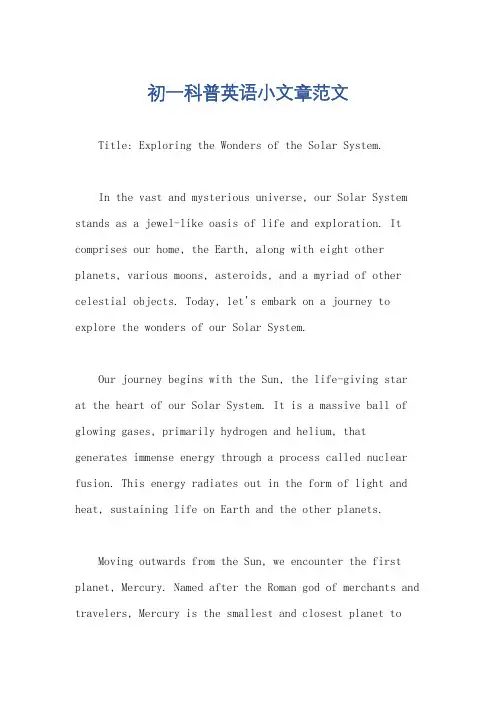 初一科普英语小文章范文

Title: Exploring the Wonders of the Solar System.

In the vast and mysterious universe, our Solar System stands as a jewel-like oasis of life and exploration. It comprises our home, the Earth, along with eight other planets, various moons, asteroids, and a myriad of other celestial objects. Today, let's embark on a journey to explore the wonders of our Solar System.

Our journey begins with the Sun, the life-giving star at the heart of our Solar System. It is a massive ball of glowing gases, primarily hydrogen and helium, that generates immense energy through a process called nuclear fusion. This energy radiates out in the form of light and heat, sustaining life on Earth and the other planets.

Moving outwards from the Sun, we encounter the first planet, Mercury. Named after the Roman god of merchants and travelers, Mercury is the smallest and closest planet to